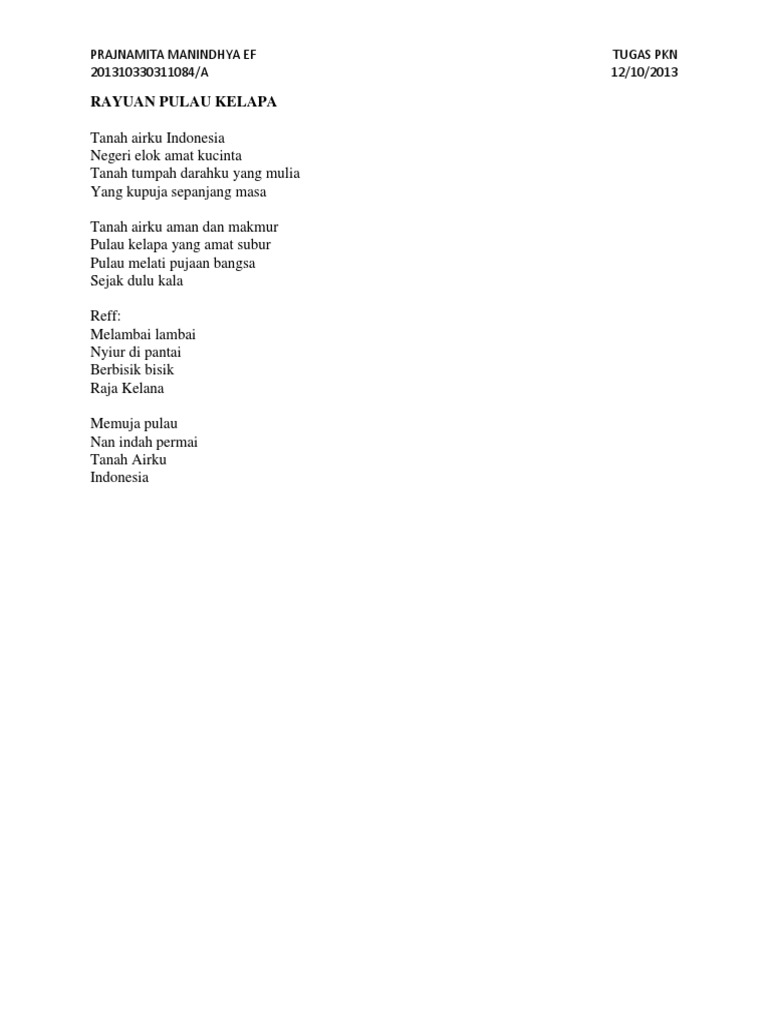 PRAJNAMITA MANINDHYA EF
201310330311084/A

TUGAS PKN
12/10/2013

RAYUAN PULAU KELAPA

Tanah airku Indonesia
Negeri elok amat kucinta
Tanah tumpah darahku yang mulia
Yang kupuja sepanjang masa

Tanah airku aman dan makmur
Pulau kelapa yang amat subur
Pulau melati pujaan bangsa
Sejak dulu kala

Reff:
Melambai lambai
Nyiur di pantai
Berbisik bisik
Raja Kelana

Memuja pulau
Nan indah permai
Tanah Airku
Indonesia